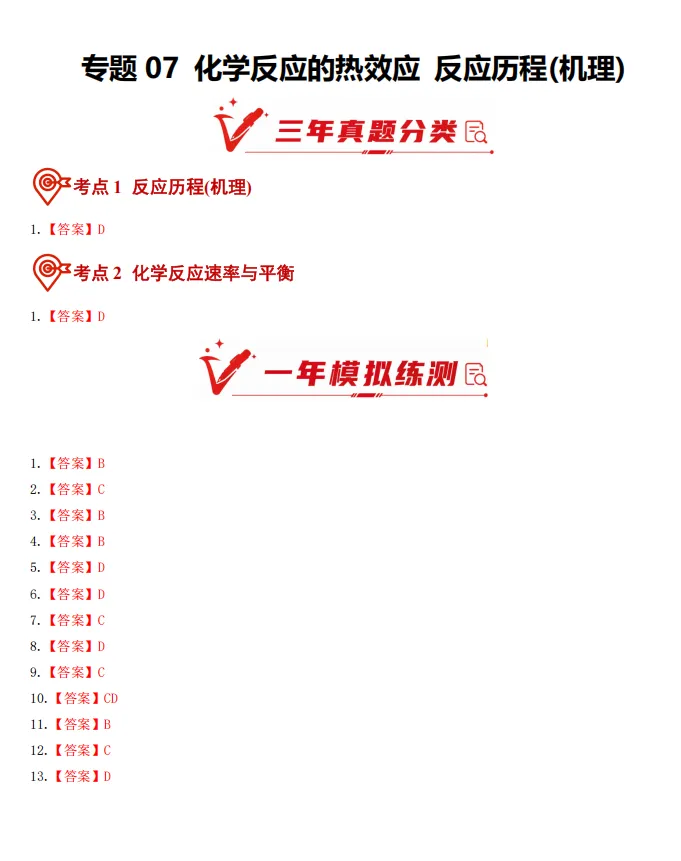 专题07 化学反应的热效应 反应历程(机理)

三年真题分类

考点1 反应历程(机理)

1.【答案】D

考点2 化学反应速率与平衡

1.【答案】D

一年模拟练测

1.【答案】B

2.【答案】C

3.【答案】B

4.【答案】B

5.【答案】D

6.【答案】D

7.【答案】C

8.【答案】D

9.【答案】C

10.【答案】CD

11.【答案】B

12.【答案】C

13.【答案】D